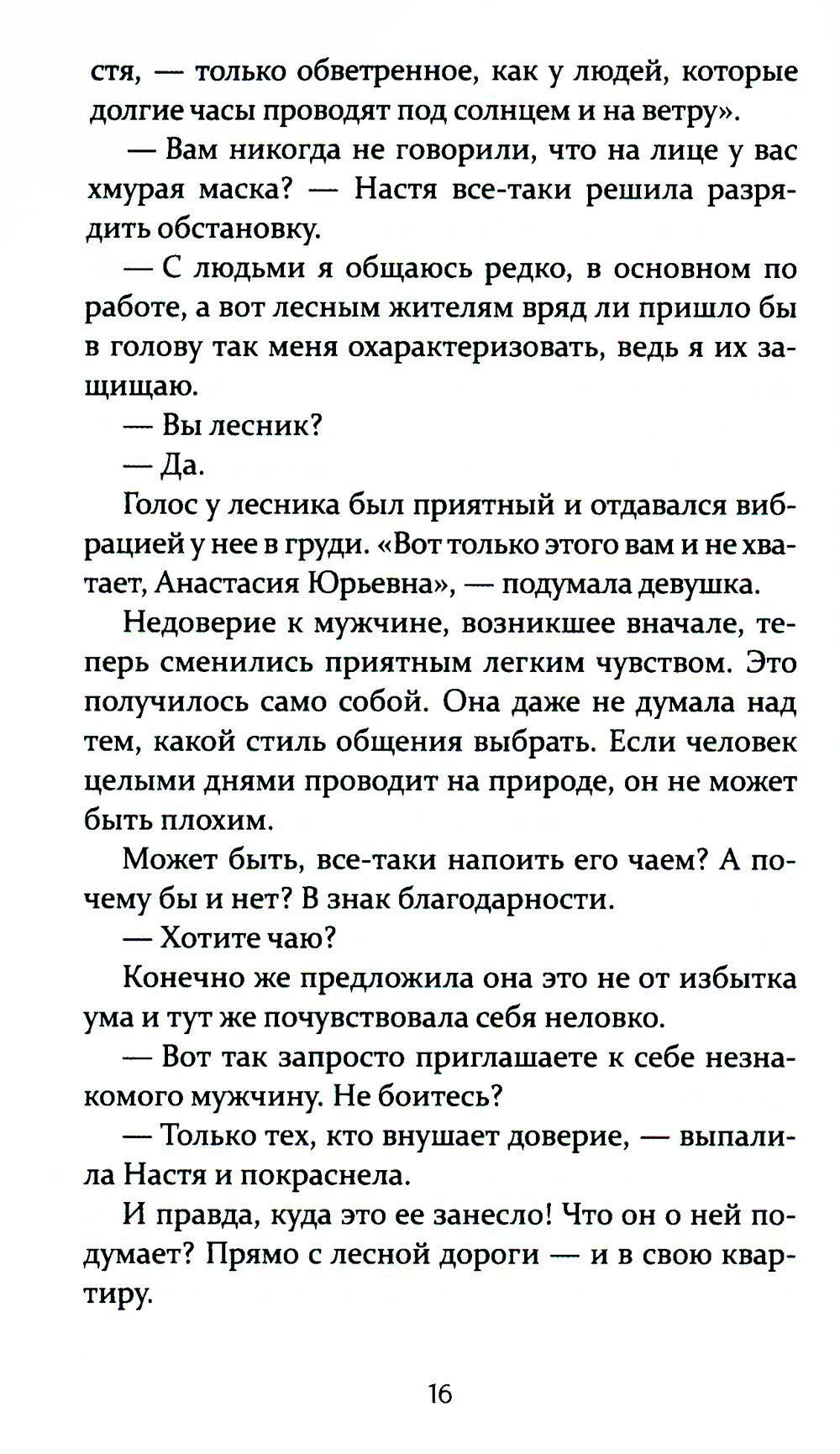 стя, — только обветренное, как у людей, которые долгие часы проводят под солнцем и на ветру».

— Вам никогда не говорили, что на лице у вас хмурая маска? — Настя все-таки решила разрядить обстановку.

— С людьми я общаюсь редко, в основном по работе, а вот лесным жителям вряд ли пришло бы в голову так меня охарактеризовать, ведь я их защищаю.

— Вы лесник?

— Да.

Голос у лесника был приятный и отдавался вибрацией у нее в груди. «Вот только этого вам и не хватает, Анастасия Юрьевна», — подумала девушка.

Недоверие к мужчине, возникшее вначале, теперь сменились приятным легким чувством. Это получилось само собой. Она даже не думала над тем, какой стиль общения выбрать. Если человек целыми днями проводит на природе, он не может быть плохим.

Может быть, все-таки напоить его чаем? А почему бы и нет? В знак благодарности.

— Хотите чаю?

Конечно же предложила она это не от избытка ума и тут же почувствовала себя неловко.

— Вот так запросто приглашаете к себе незнакомого мужчину. Не боитесь?

— Только тех, кто внушает доверие, — выпалила Настя и покраснела.

И правда, куда это ее занесло! Что он о ней подумает? Прямо с лесной дороги — и в свою квартиру.

16